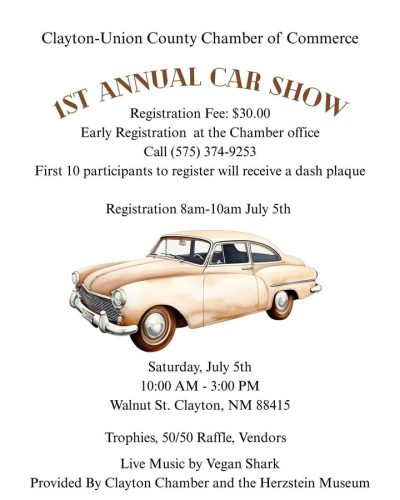 Clayton-Union County Chamber of Commerce

1ST ANNUAL CAR SHOW

Registration Fee: $30.00
Early Registration at the Chamber office
Call (575) 374-9253
First 10 participants to register will receive a dash plaque

Registration 8am-10am July 5th

Saturday, July 5th
10:00 AM - 3:00 PM
Walnut St. Clayton, NM 88415

Trophies, 50/50 Raffle, Vendors

Live Music by Vegan Shark
Provided By Clayton Chamber and the Herzstein Museum